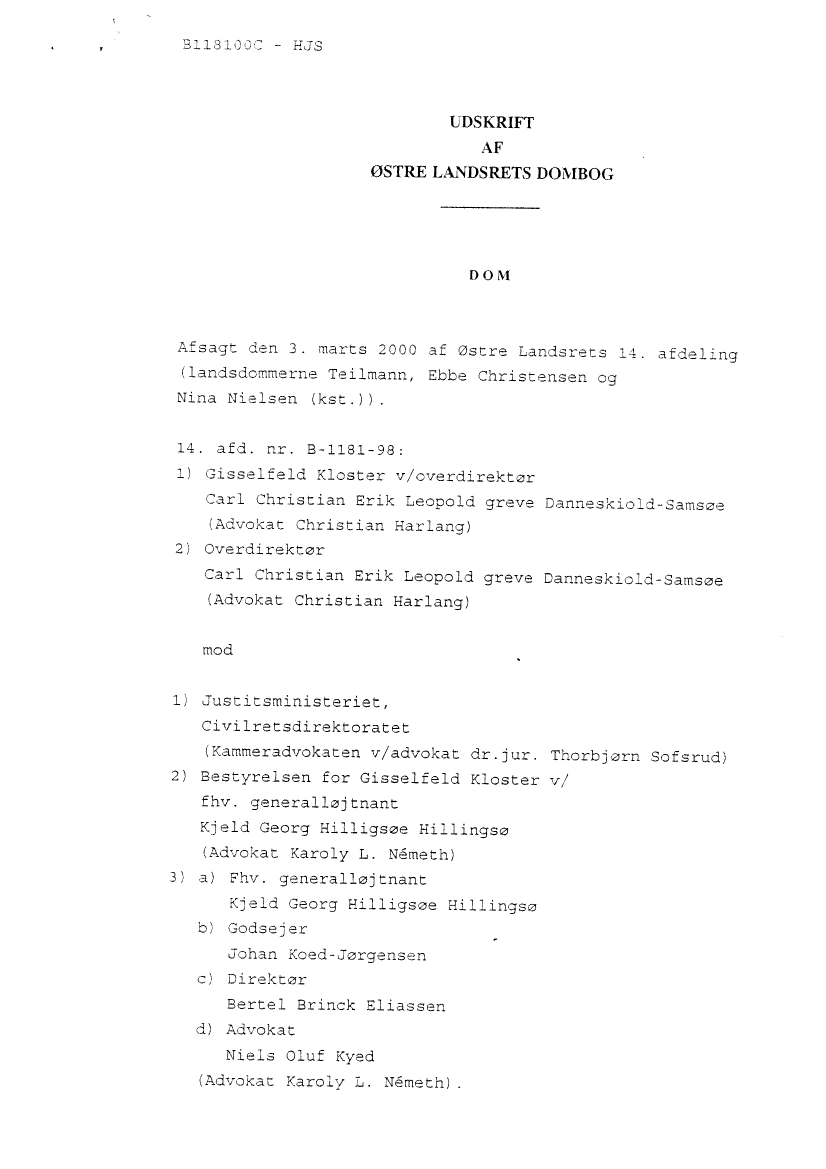 B118100C - HJS

UDSKRIFT
AF
ØSTRE LANDSRETS DOMBOG

DOM

Afsagt den 3. marts 2000 af Østre Landsrets 14. afdeling (landsdommerne Teilmann, Ebbe Christensen og Nina Nielsen (kst.)).

14. afd. nr. B-1181-98:
1) Gisselfeld Kloster v/overdirektør
Carl Christian Erik Leopold greve Danneskiold-Samsøe
(Advokat Christian Harlang)
2) Overdirektør
Carl Christian Erik Leopold greve Danneskiold-Samsøe
(Advokat Christian Harlang)

mod

1) Justitsministeriet,
Civilretsdirektoratet
(Kammeradvokaten v/advokat dr.jur. Thorbjørn Sofsrud)
2) Bestyrelsen for Gisselfeld Kloster v/
fhv. generalløjtnant
Kjeld Georg Hilligsøe Hillingsø
(Advokat Karoly L. Németh)
3) a) Fhv. generalløjtnant
Kjeld Georg Hilligsøe Hillingsø
b) Godsejer
Johan Koed-Jørgensen
c) Direktør
Bertel Brinck Eliassen
d) Advokat
Niels Oluf Kyed
(Advokat Karoly L. Németh).